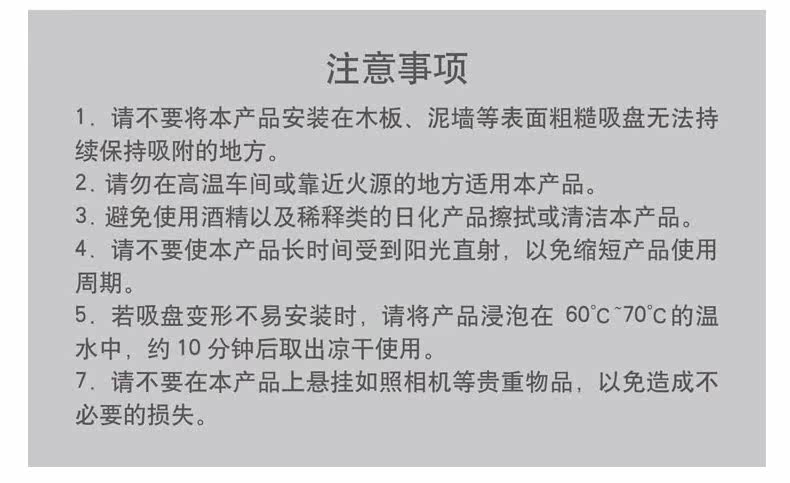 注意事项

1.请不要将本产品安装在木板、泥墙等表面粗糙吸盘无法持续保持吸附的地方。

2.请勿在高温车间或靠近火源的地方适用本产品。

3.避免使用酒精以及稀释类的日化产品擦拭或清洁本产品。

4.请不要使本产品长时间受到阳光直射，以免缩短产品使用周期。

5.若吸盘变形不易安装时，请将产品浸泡在60°C~70°C的温水中，约10分钟后取出凉干使用。

7.请不要在本产品上悬挂如照相机等贵重物品，以免造成不必要的损失。